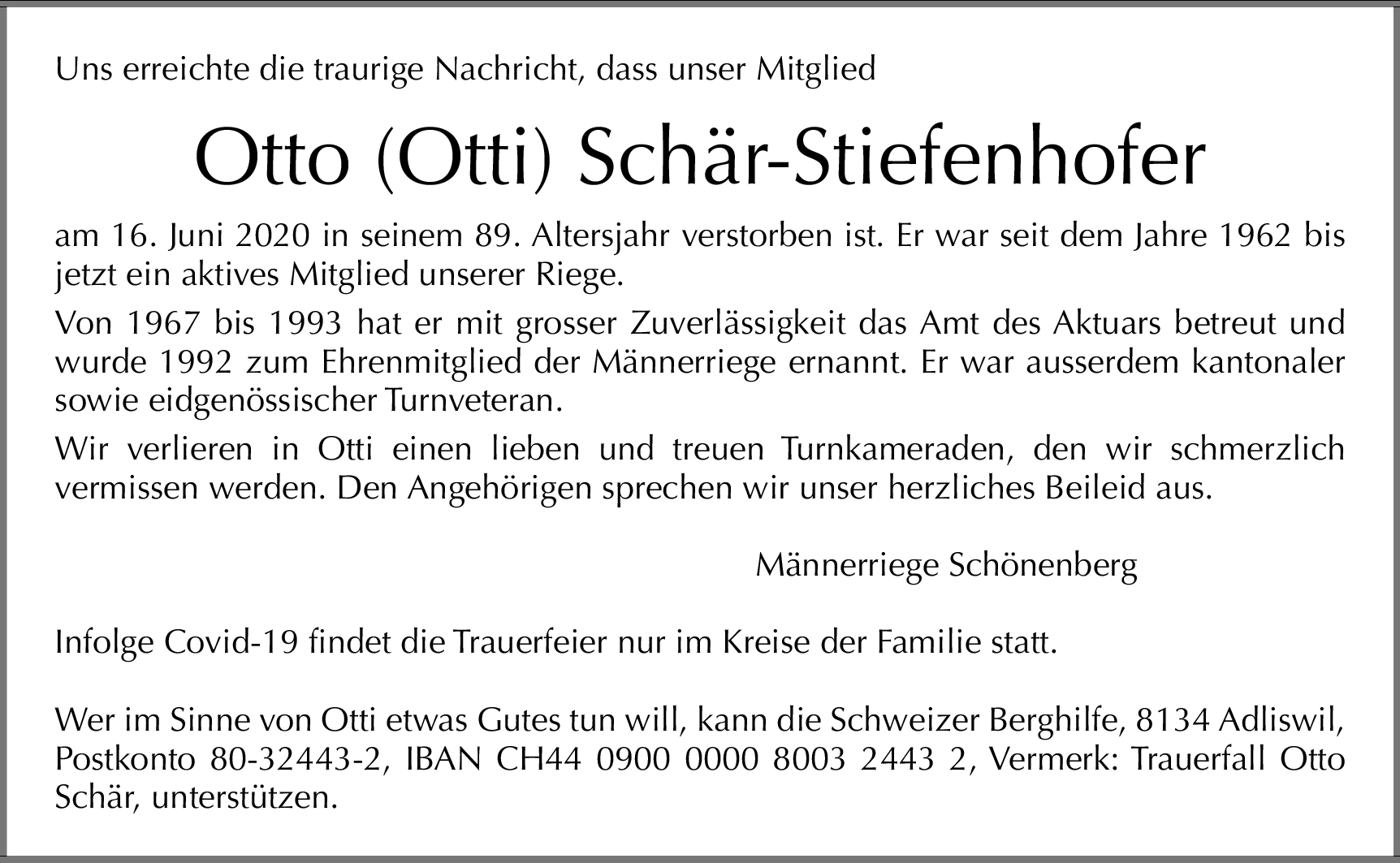 Uns erreichte die traurige Nachricht, dass unser Mitglied

Otto (Otti) Schär-Stiefenhofer

am 16. Juni 2020 in seinem 89. Altersjahr verstorben ist. Er war seit dem Jahre 1962 bis jetzt ein aktives Mitglied unserer Riege.

Von 1967 bis 1993 hat er mit grosser Zuverlässigkeit das Amt des Aktuars betreut und wurde 1992 zum Ehrenmitglied der Männerriege ernannt. Er war ausserdem kantonaler sowie eidgenössischer Turnveteran.

Wir verlieren in Otti einen lieben und treuen Turnkameraden, den wir schmerzlich vermissen werden. Den Angehörigen sprechen wir unser herzliches Beileid aus.

Männerriege Schönenberg

Infolge Covid-19 findet die Trauerfeier nur im Kreise der Familie statt.

Wer im Sinne von Otti etwas Gutes tun will, kann die Schweizer Berghilfe, 8134 Adliswil, Postkonto 80-32443-2, IBAN CH44 0900 0000 8003 2443 2, Vermerk: Trauerfall Otto Schär, unterstützen.